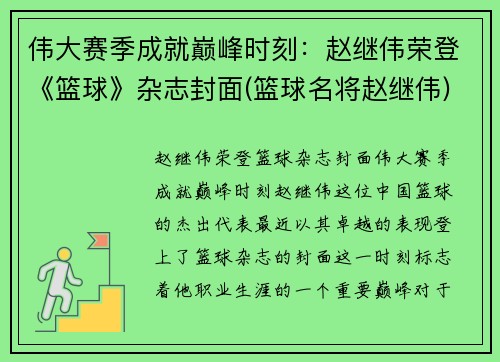 伟大赛季成就巅峰时刻：赵继伟荣登《篮球》杂志封面(篮球名将赵继伟)

赵继伟荣登篮球杂志封面伟大赛季成就巅峰时刻赵继伟这位中国篮球的杰出代表最近以其卓越的表现登上了篮球杂志的封面这一时刻标志着他职业生涯的一个重要巅峰对于